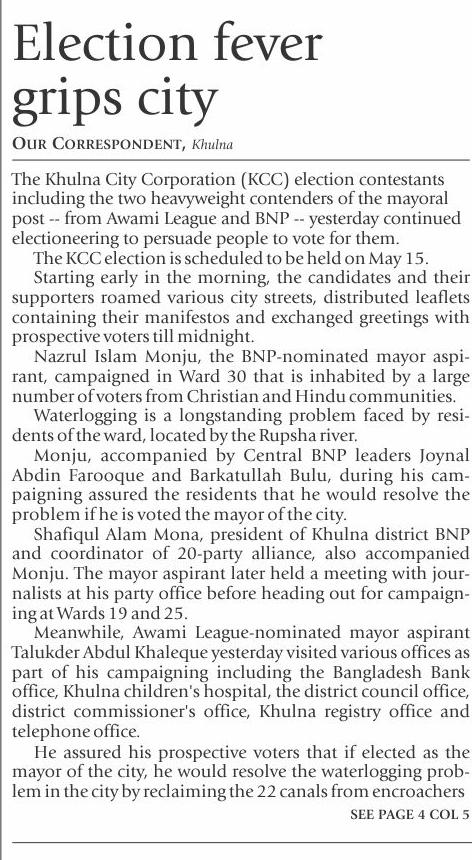 Election fever grips city

OUR CORRESPONDENT, Khulna

The Khulna City Corporation (KCC) election contestants including the two heavyweight contenders of the mayoral post -- from Awami League and BNP -- yesterday continued electioneering to persuade people to vote for them.

The KCC election is scheduled to be held on May 15.

Starting early in the morning, the candidates and their supporters roamed various city streets, distributed leaflets containing their manifestos and exchanged greetings with prospective voters till midnight.

Nazrul Islam Monju, the BNP-nominated mayor aspirant, campaigned in Ward 30 that is inhabited by a large number of voters from Christian and Hindu communities.

Waterlogging is a longstanding problem faced by residents of the ward, located by the Rupsha river.

Monju, accompanied by Central BNP leaders Joynal Abdin Farooque and Barkatullah Bulu, during his campaigning assured the residents that he would resolve the problem if he is voted the mayor of the city.

Shafiqul Alam Mona, president of Khulna district BNP and coordinator of 20-party alliance, also accompanied Monju. The mayor aspirant later held a meeting with journalists at his party office before heading out for campaigning at Wards 19 and 25.

Meanwhile, Awami League-nominated mayor aspirant Talukder Abdul Khaleque yesterday visited various offices as part of his campaigning including the Bangladesh Bank office, Khulna children's hospital, the district council office, district commissioner's office, Khulna registry office and telephone office.

He assured his prospective voters that if elected as the mayor of the city, he would resolve the waterlogging problem in the city by reclaiming the 22 canals from encroachers

SEE PAGE 4 COL 5